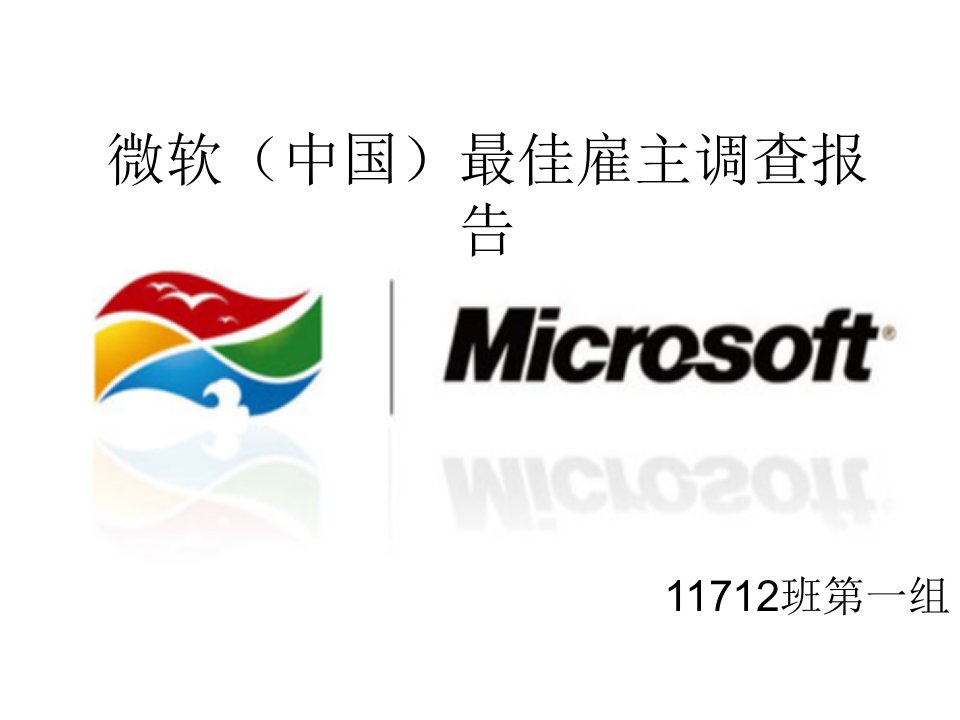 微软（中国）最佳雇主调查报告

Microsoft®

11712班第一组